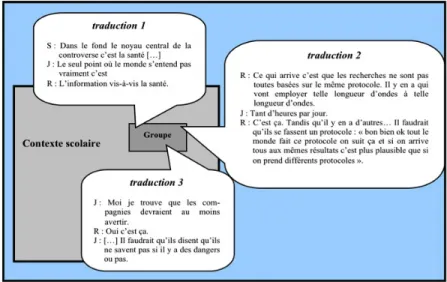 traduction 1

S : Dans le fond le noyau central de la controverse c'est la santé […]

J : Le seul point où le monde s'entend pas vraiment c'est

R : L'information vis-à-vis la santé.

traduction 2

R : Ce qui arrive c'est que les recherches ne sont pas toutes basées sur le même protocole. Il y en a qui vont employer telle longueur d'ondes à telle longueur d'ondes.

J : Tant d'heures par jour.

R : C'est ça. Tandis qu'il y en a d'autres… Il faudrait qu'ils se fassent un protocole : « bon bien ok tout le monde fait ce protocole on suit ça et si on arrive tous aux mêmes résultats c'est plus plausible que si on prend différents protocoles ».

Contexte scolaire

Groupe

traduction 3

J : Moi je trouve que les compagnies devraient au moins avertir.

R : Oui c'est ça.

J : […] Il faudrait qu'ils disent qu'ils ne savent pas si il y a des dangers ou pas.